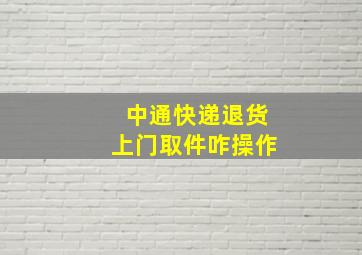 中通快递退货
上门取件咋操作